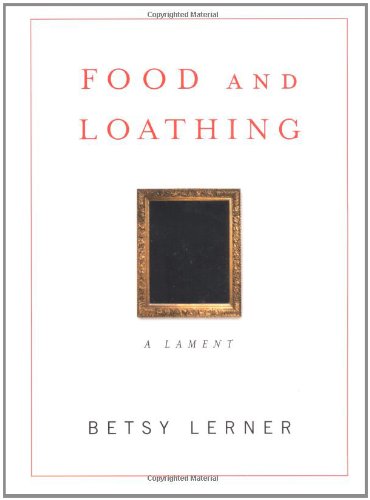 Copyrighted Material

FOOD AND LOATHING

A LAMENT

BETSY LERNER

Copyrighted Material